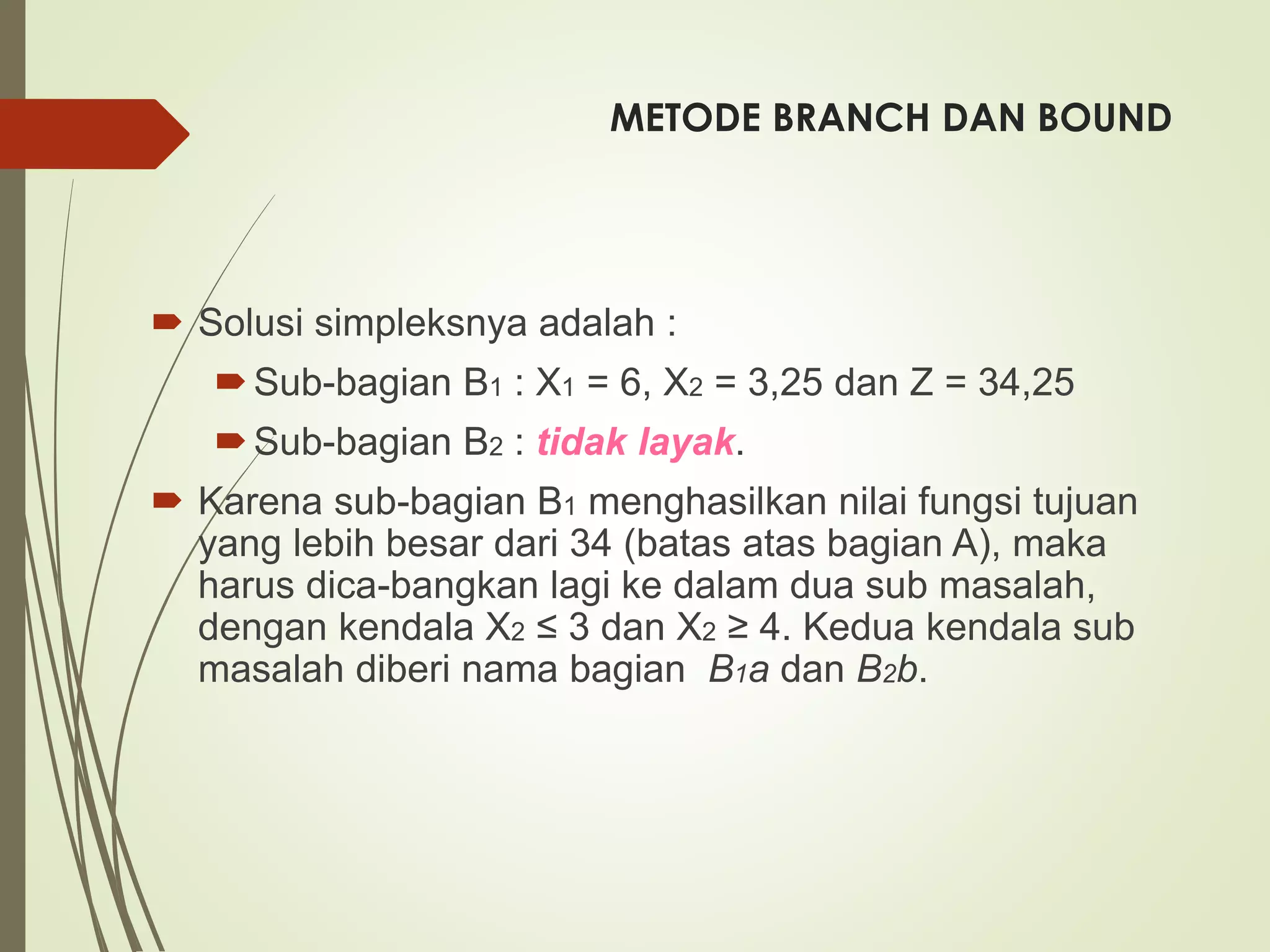 METODE BRANCH DAN BOUND

Solusi simpleksnya adalah :

Sub-bagian $B_1$ : $X_1 = 6$, $X_2 = 3,25$ dan $Z = 34,25$

Sub-bagian $B_2$ : tidak layak.

Karena sub-bagian $B_1$ menghasilkan nilai fungsi tujuan yang lebih besar dari 34 (batas atas bagian A), maka harus dica-bangkan lagi ke dalam dua sub masalah, dengan kendala $X_2 \leq 3$ dan $X_2 \geq 4$. Kedua kendala sub masalah diberi nama bagian $B_1a$ dan $B_2b$.